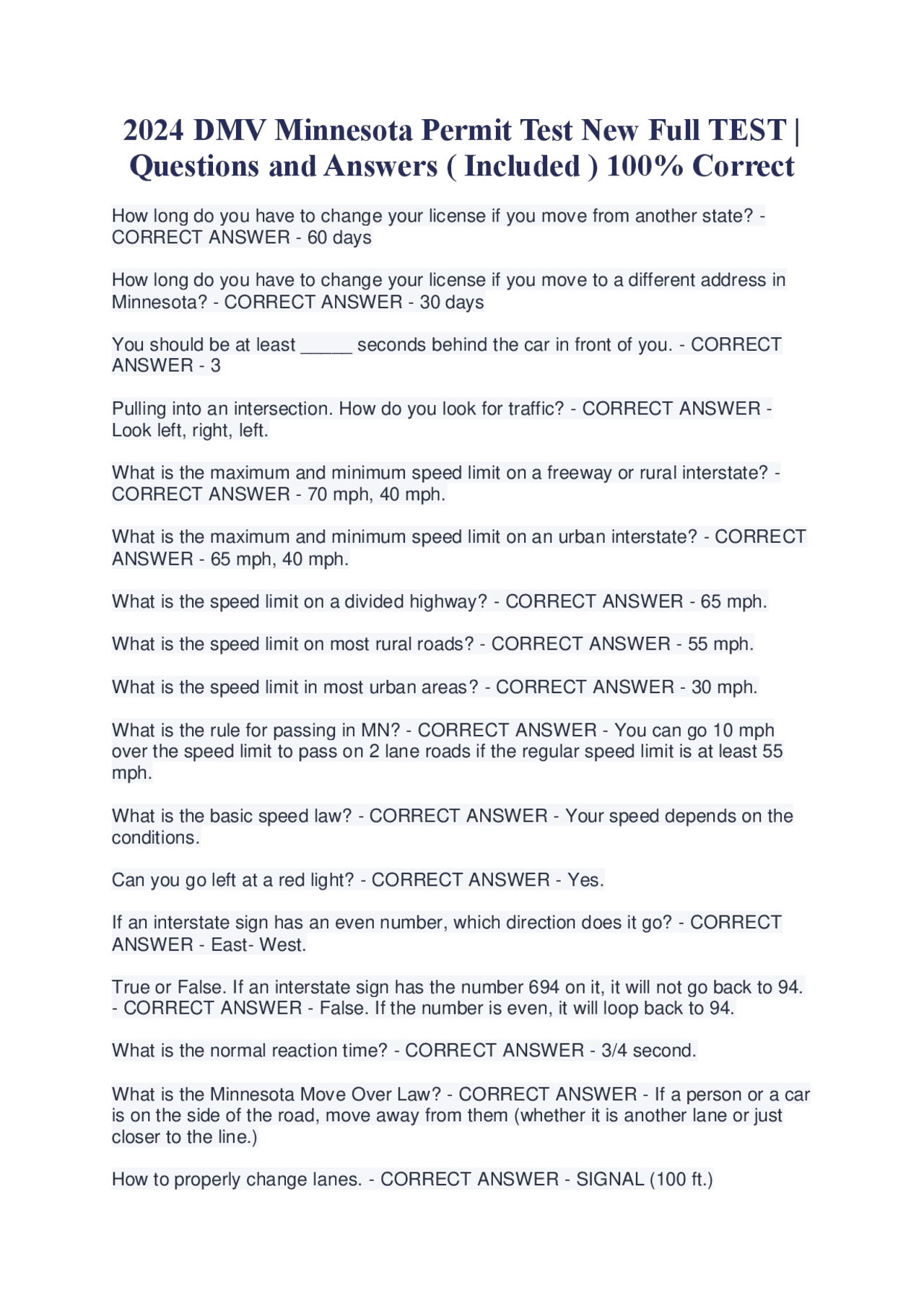 2024 DMV Minnesota Permit Test New Full TEST | Questions and Answers ( Included ) 100% Correct

How long do you have to change your license if you move from another state? - CORRECT ANSWER - 60 days

How long do you have to change your license if you move to a different address in Minnesota? - CORRECT ANSWER - 30 days

You should be at least _____ seconds behind the car in front of you. - CORRECT ANSWER - 3

Pulling into an intersection. How do you look for traffic? - CORRECT ANSWER - Look left, right, left.

What is the maximum and minimum speed limit on a freeway or rural interstate? - CORRECT ANSWER - 70 mph, 40 mph.

What is the maximum and minimum speed limit on an urban interstate? - CORRECT ANSWER - 65 mph, 40 mph.

What is the speed limit on a divided highway? - CORRECT ANSWER - 65 mph.

What is the speed limit on most rural roads? - CORRECT ANSWER - 55 mph.

What is the speed limit in most urban areas? - CORRECT ANSWER - 30 mph.

What is the rule for passing in MN? - CORRECT ANSWER - You can go 10 mph over the speed limit to pass on 2 lane roads if the regular speed limit is at least 55 mph.

What is the basic speed law? - CORRECT ANSWER - Your speed depends on the conditions.

Can you go left at a red light? - CORRECT ANSWER - Yes.

If an interstate sign has an even number, which direction does it go? - CORRECT ANSWER - East- West.

True or False. If an interstate sign has the number 694 on it, it will not go back to 94. - CORRECT ANSWER - False. If the number is even, it will loop back to 94.

What is the normal reaction time? - CORRECT ANSWER - 3/4 second.

What is the Minnesota Move Over Law? - CORRECT ANSWER - If a person or a car is on the side of the road, move away from them (whether it is another lane or just closer to the line.)

How to properly change lanes. - CORRECT ANSWER - SIGNAL (100 ft.)